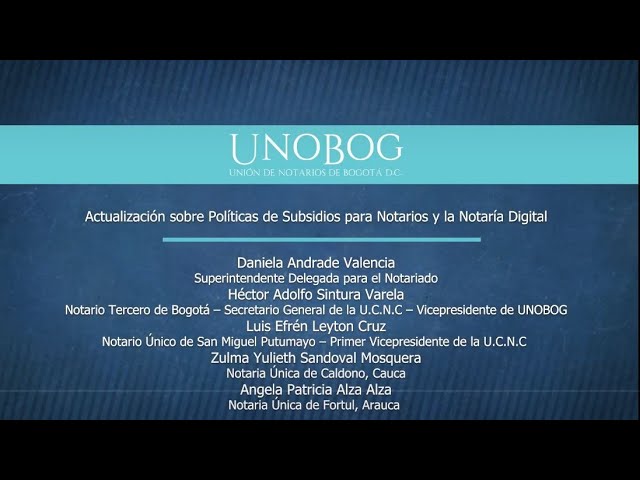 UNOBOG
UNIÓN DE NOTARIOS DE BOGOTÁ D.C.

Actualización sobre Políticas de Subsidios para Notarios y la Notaría Digital

Daniela Andrade Valencia
Superintendente Delegada para el Notariado
Héctor Adolfo Sintura Varela
Notario Tercero de Bogotá – Secretario General de la U.C.N.C – Vicepresidente de UNOBOG
Luis Efrén Leyton Cruz
Notario Único de San Miguel Putumayo – Primer Vicepresidente de la U.C.N.C
Zulma Yulieth Sandoval Mosquera
Notaria Única de Caldono, Cauca
Angela Patricia Alza Alza
Notaria Única de Fortul, Arauca